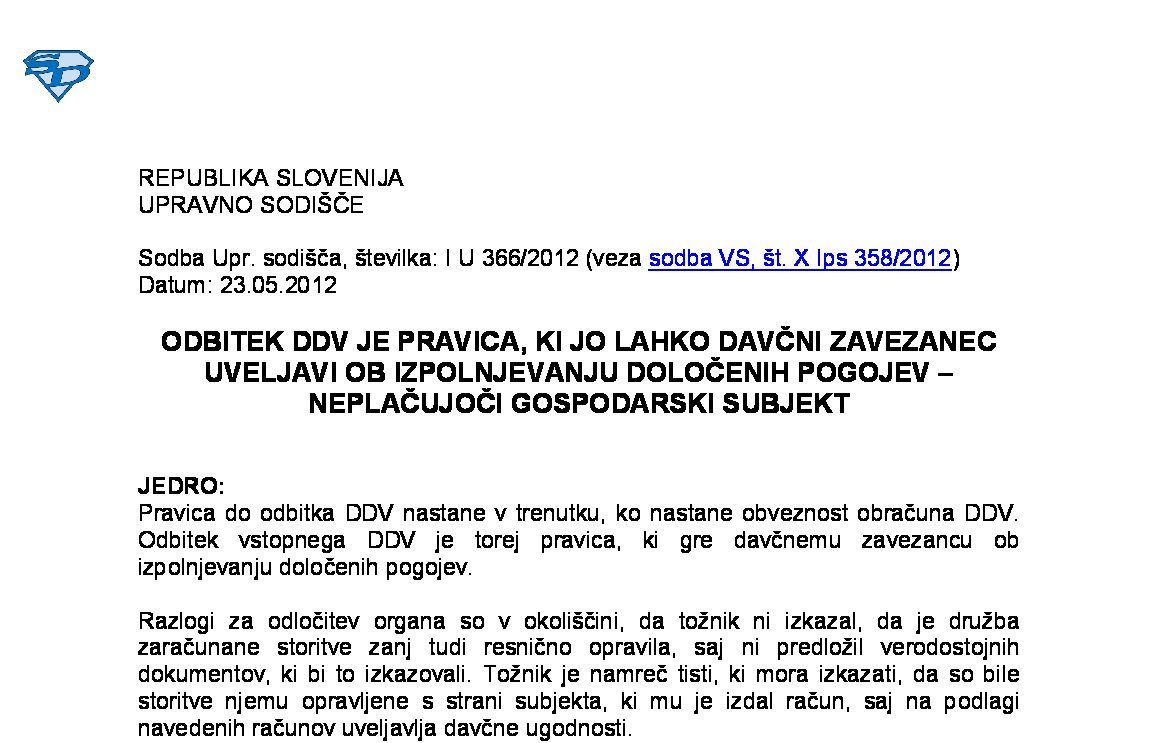 REPUBLIKA SLOVENIJA
UPRAVNO SODIŠČE

Sodba Upr. sodišča, številka: I U 366/2012 (veza sodba VS, št. X Ips 358/2012)
Datum: 23.05.2012

ODBITEK DDV JE PRAVICA, KI JO LAHKO DAVČNI ZAVEZANEC UVELJAVI OB IZPOLNJEVANJU DOLOČENIH POGOJEV – NEPLAČUJOČI GOSPODARSKI SUBJEKT

JEDRO:
Pravica do odbitka DDV nastane v trenutku, ko nastane obveznost obračuna DDV. Odbitek vstopnega DDV je torej pravica, ki gre davčnemu zavezancu ob izpolnjevanju določenih pogojev.

Razlogi za odločitev organa so v okoliščini, da tožnik ni izkazal, da je družba zaračunane storitve zanj tudi resnično opravila, saj ni predložil verodostojnih dokumentov, ki bi to izkazovali. Tožnik je namreč tisti, ki mora izkazati, da so bile storitve njemu opravljene s strani subjekta, ki mu je izdal račun, saj na podlagi navedenih računov uveljavlja davčne ugodnosti.